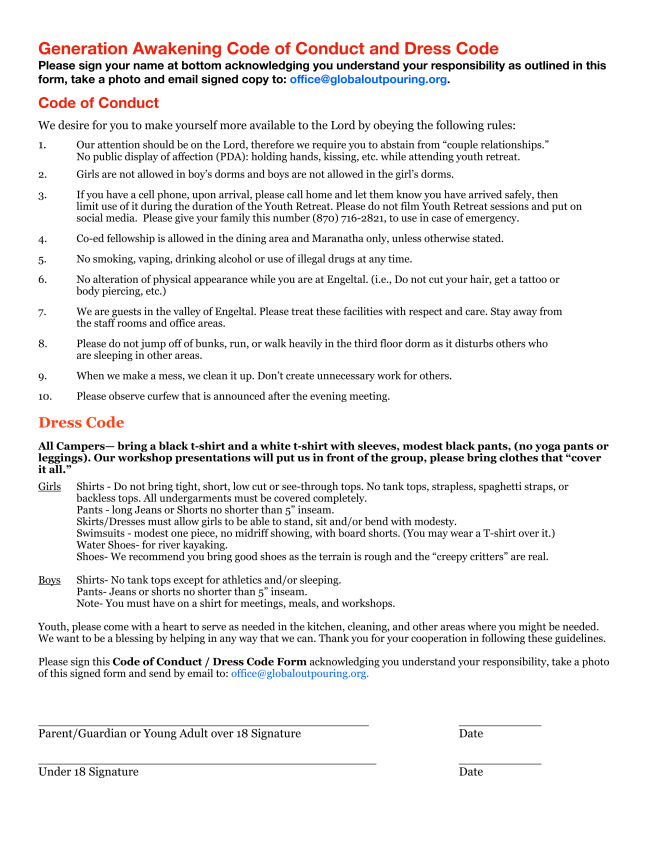 Generation Awakening Code of Conduct and Dress Code
Please sign your name at bottom acknowledging you understand your responsibility as outlined in this form, take a photo and email signed copy to: office@globaloutpouring.org.

Code of Conduct

We desire for you to make yourself more available to the Lord by obeying the following rules:

1. Our attention should be on the Lord, therefore we require you to abstain from "couple relationships." No public display of affection (PDA): holding hands, kissing, etc. while attending youth retreat.

2. Girls are not allowed in boy's dorms and boys are not allowed in the girl's dorms.

3. If you have a cell phone, upon arrival, please call home and let them know you have arrived safely, then limit use of it during the duration of the Youth Retreat. Please do not film Youth Retreat sessions and put on social media. Please give your family this number (870) 716-2821, to use in case of emergency.

4. Co-ed fellowship is allowed in the dining area and Maranatha only, unless otherwise stated.

5. No smoking, vaping, drinking alcohol or use of illegal drugs at any time.

6. No alteration of physical appearance while you are at Engeltal. (i.e., Do not cut your hair, get a tattoo or body piercing, etc.)

7. We are guests in the valley of Engeltal. Please treat these facilities with respect and care. Stay away from the staff rooms and office areas.

8. Please do not jump off of bunks, run, or walk heavily in the third floor dorm as it disturbs others who are sleeping in other areas.

9. When we make a mess, we clean it up. Don't create unnecessary work for others.

10. Please observe curfew that is announced after the evening meeting.

Dress Code

All Campers— bring a black t-shirt and a white t-shirt with sleeves, modest black pants, (no yoga pants or leggings). Our workshop presentations will put us in front of the group, please bring clothes that "cover it all."

Girls Shirts - Do not bring tight, short, low cut or see-through tops. No tank tops, strapless, spaghetti straps, or backless tops. All undergarments must be covered completely.
Pants - long Jeans or Shorts no shorter than 5" inseam.
Skirts/Dresses must allow girls to be able to stand, sit and/or bend with modesty.
Swimsuits - modest one piece, no midriff showing, with board shorts. (You may wear a T-shirt over it.)
Water Shoes- for river kayaking.
Shoes- We recommend you bring good shoes as the terrain is rough and the "creepy critters" are real.

Boys Shirts- No tank tops except for athletics and/or sleeping.
Pants- Jeans or shorts no shorter than 5" inseam.
Note- You must have on a shirt for meetings, meals, and workshops.

Youth, please come with a heart to serve as needed in the kitchen, cleaning, and other areas where you might be needed. We want to be a blessing by helping in any way that we can. Thank you for your cooperation in following these guidelines.

Please sign this Code of Conduct / Dress Code Form acknowledging you understand your responsibility, take a photo of this signed form and send by email to: office@globaloutpouring.org.

Parent/Guardian or Young Adult over 18 Signature Date

Under 18 Signature Date